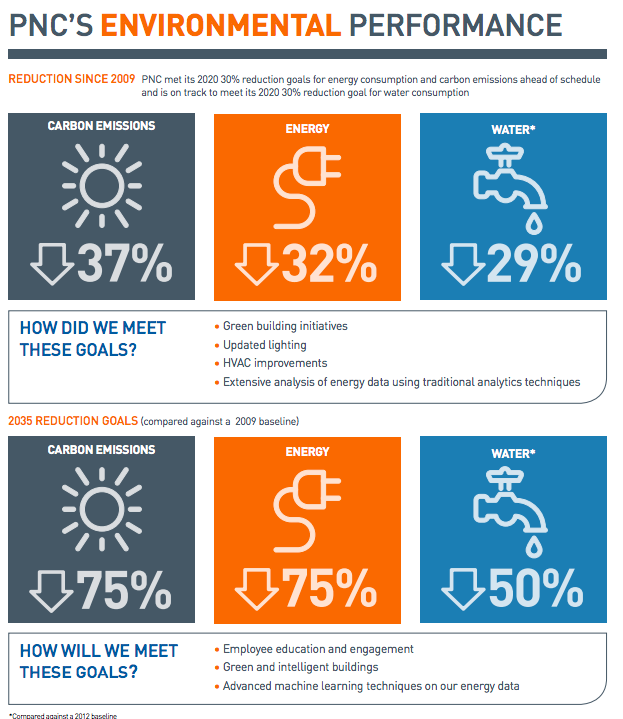 PNC'S ENVIRONMENTAL PERFORMANCE

REDUCTION SINCE 2009 PNC met its 2020 30% reduction goals for energy consumption and carbon emissions ahead of schedule and is on track to meet its 2020 30% reduction goal for water consumption

CARBON EMISSIONS
37%

ENERGY
32%

WATER*
29%

HOW DID WE MEET THESE GOALS?
• Green building initiatives
• Updated lighting
• HVAC improvements
• Extensive analysis of energy data using traditional analytics techniques

2035 REDUCTION GOALS (compared against a 2009 baseline)

CARBON EMISSIONS
75%

ENERGY
75%

WATER*
50%

HOW WILL WE MEET THESE GOALS?
• Employee education and engagement
• Green and intelligent buildings
• Advanced machine learning techniques on our energy data

*Compared against a 2012 baseline